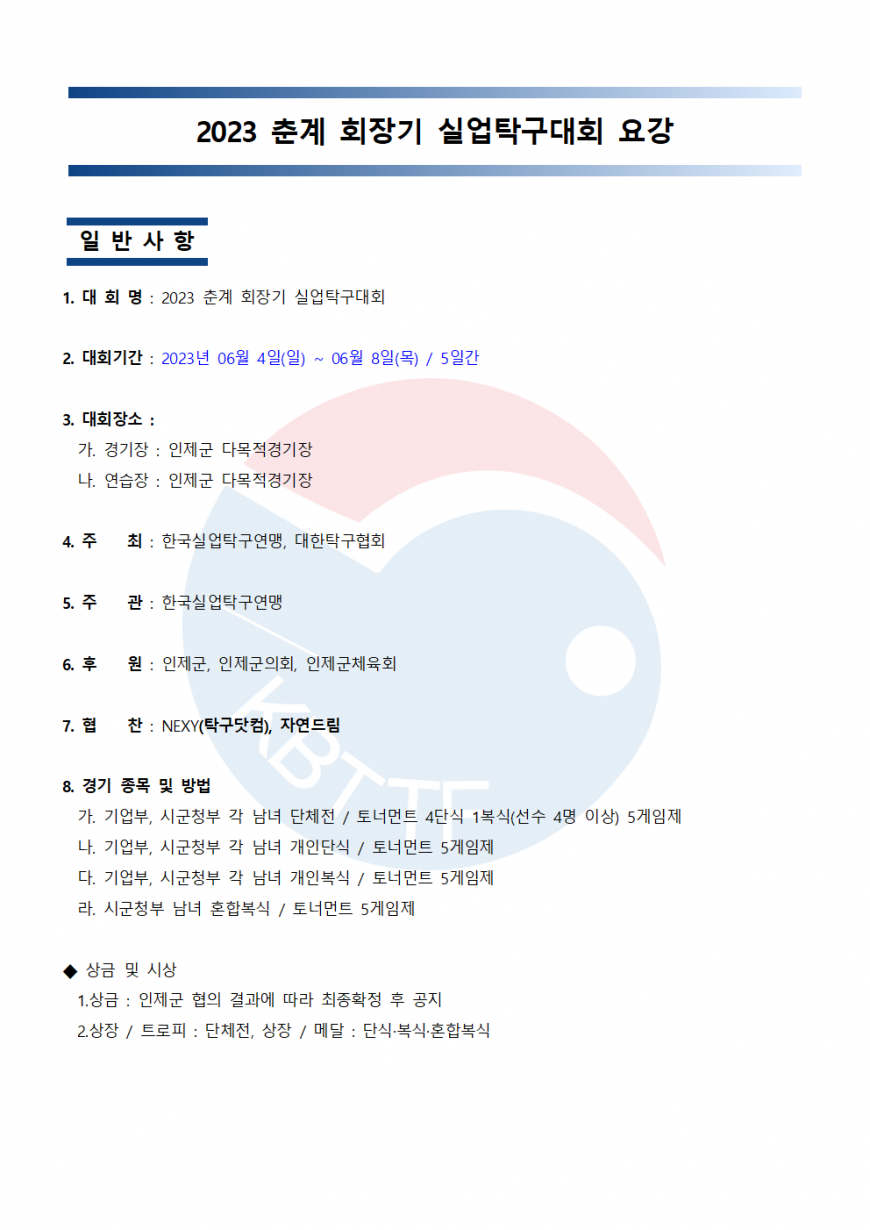 2023 춘계 회장기 실업탁구대회 요강

일 반 사 항

1. 대 회 명 : 2023 춘계 회장기 실업탁구대회

2. 대회기간 : 2023년 06월 4일(일) ~ 06월 8일(목) / 5일간

3. 대회장소 :
가. 경기장 : 인제군 다목적경기장
나. 연습장 : 인제군 다목적경기장

4. 주 최 : 한국실업탁구연맹, 대한탁구협회

5. 주 관 : 한국실업탁구연맹

6. 후 원 : 인제군, 인제군의회, 인제군체육회

7. 협 찬 : NEXY(탁구닷컴), 자연드림

8. 경기 종목 및 방법
가. 기업부, 시군청부 각 남녀 단체전 / 토너먼트 4단식 1복식(선수 4명 이상) 5게임제
나. 기업부, 시군청부 각 남녀 개인단식 / 토너먼트 5게임제
다. 기업부, 시군청부 각 남녀 개인복식 / 토너먼트 5게임제
라. 시군청부 남녀 혼합복식 / 토너먼트 5게임제

◆ 상금 및 시상
1.상금 : 인제군 협의 결과에 따라 최종확정 후 공지
2.상장 / 트로피 : 단체전, 상장 / 메달 : 단식·복식·혼합복식

KBTTF